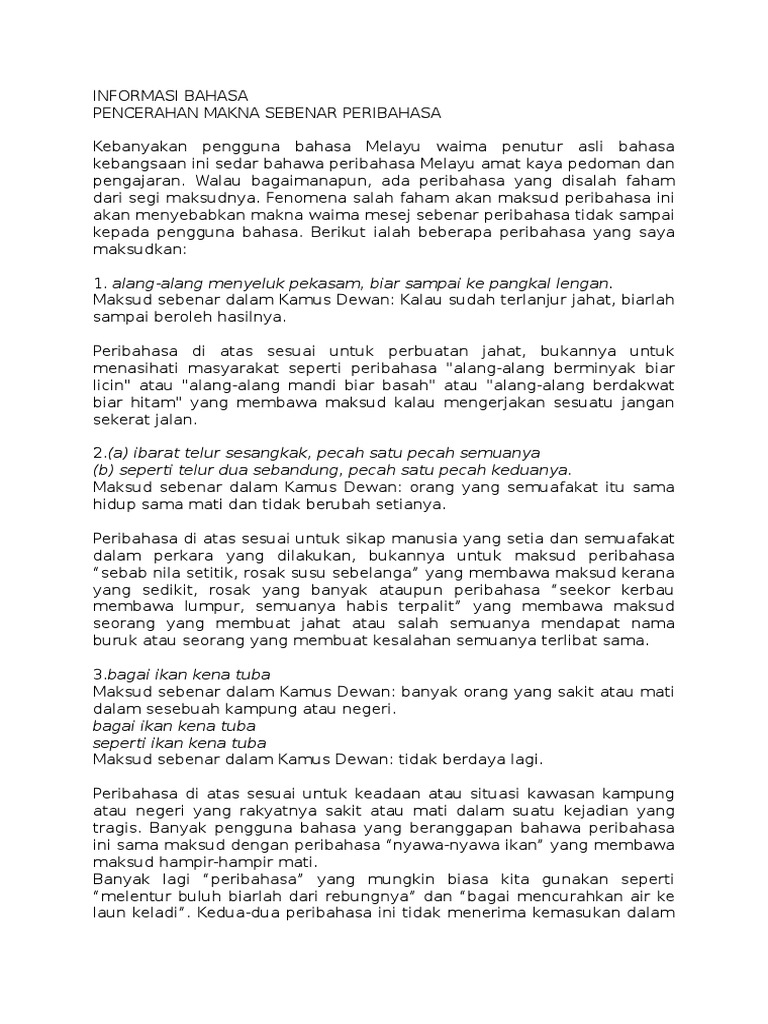 INFORMASI BAHASA
PENCERAHAN MAKNA SEBENAR PERIBAHASA

Kebanyakan pengguna bahasa Melayu waima penutur asli bahasa kebangsaan ini sedar bahawa peribahasa Melayu amat kaya pedoman dan pengajaran. Walau bagaimanapun, ada peribahasa yang disalah faham dari segi maksudnya. Fenomena salah faham akan maksud peribahasa ini akan menyebabkan makna waima mesej sebenar peribahasa tidak sampai kepada pengguna bahasa. Berikut ialah beberapa peribahasa yang saya maksudkan:

1. alang-alang menyeluk pekasam, biar sampai ke pangkal lengan.
Maksud sebenar dalam Kamus Dewan: Kalau sudah terlanjur jahat, biarlah sampai beroleh hasilnya.

Peribahasa di atas sesuai untuk perbuatan jahat, bukannya untuk menasihati masyarakat seperti peribahasa "alang-alang berminyak biar licin" atau "alang-alang mandi biar basah" atau "alang-alang berdakwat biar hitam" yang membawa maksud kalau mengerjakan sesuatu jangan sekerat jalan.

2.(a) ibarat telur sesangkak, pecah satu pecah semuanya
(b) seperti telur dua sebandung, pecah satu pecah keduanya.
Maksud sebenar dalam Kamus Dewan: orang yang semuafakat itu sama hidup sama mati dan tidak berubah setianya.

Peribahasa di atas sesuai untuk sikap manusia yang setia dan semuafakat dalam perkara yang dilakukan, bukannya untuk maksud peribahasa “sebab nila setitik, rosak susu sebelanga” yang membawa maksud kerana yang sedikit, rosak yang banyak ataupun peribahasa “seekor kerbau membawa lumpur, semuanya habis terpalit” yang membawa maksud seorang yang membuat jahat atau salah semuanya mendapat nama buruk atau seorang yang membuat kesalahan semuanya terlibat sama.

3.bagai ikan kena tuba
Maksud sebenar dalam Kamus Dewan: banyak orang yang sakit atau mati dalam sesebuah kampung atau negeri.
bagai ikan kena tuba
seperti ikan kena tuba
Maksud sebenar dalam Kamus Dewan: tidak berdaya lagi.

Peribahasa di atas sesuai untuk keadaan atau situasi kawasan kampung atau negeri yang rakyatnya sakit atau mati dalam suatu kejadian yang tragis. Banyak pengguna bahasa yang beranggapan bahawa peribahasa ini sama maksud dengan peribahasa “nyawa-nyawa ikan” yang membawa maksud hampir-hampir mati.
Banyak lagi “peribahasa” yang mungkin biasa kita gunakan seperti “melentur buluh biarlah dari rebungnya” dan “bagai mencurahkan air ke laun keladi”. Kedua-dua peribahasa ini tidak menerima kemasukan dalam